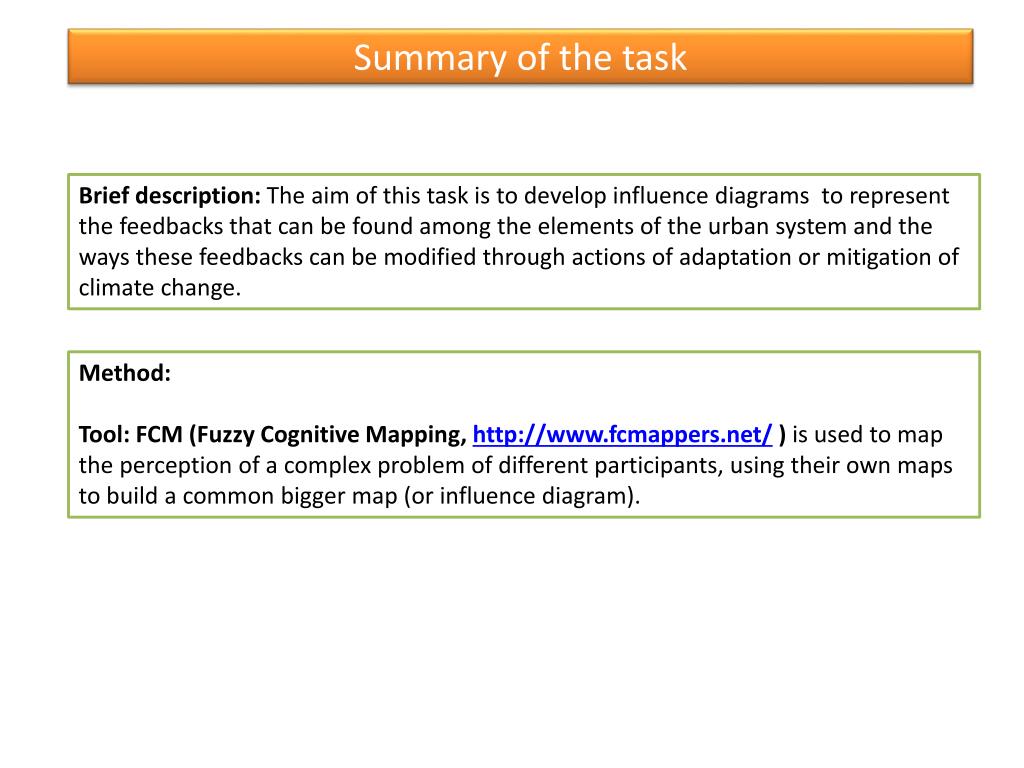 Summary of the task

Brief description: The aim of this task is to develop influence diagrams to represent the feedbacks that can be found among the elements of the urban system and the ways these feedbacks can be modified through actions of adaptation or mitigation of climate change.

Method:

Tool: FCM (Fuzzy Cognitive Mapping, http://www.fcmappers.net/ ) is used to map the perception of a complex problem of different participants, using their own maps to build a common bigger map (or influence diagram).